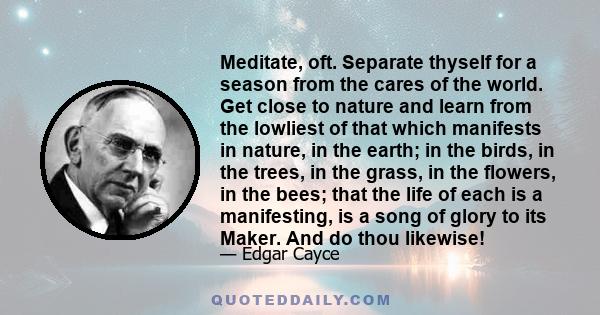 Meditate, oft. Separate thyself for a season from the cares of the world. Get close to nature and learn from the lowliest of that which manifests in nature, in the earth; in the birds, in the trees, in the grass, in the flowers, in the bees; that the life of each is a manifesting, is a song of glory to its Maker. And do thou likewise!

— Edgar Cayce

QUOTEDDAILY.COM